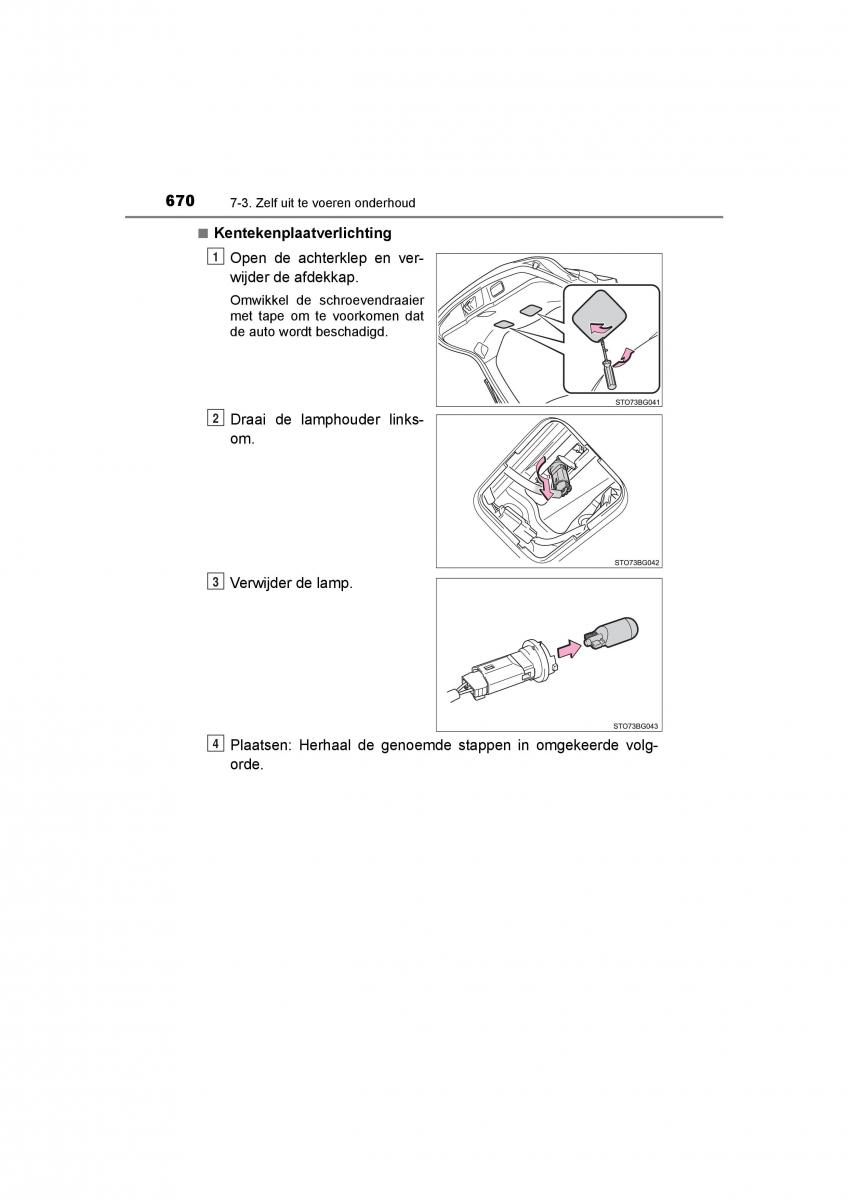 670 7-3. Zelf uit te voeren onderhoud

■ Kentekenplaatverlichting

1 Open de achterklep en verwijder de afdekkap.

Omwikkel de schroevendraaier met tape om te voorkomen dat de auto wordt beschadigd.

STO73BG041

2 Draai de lamphouder linksom.

STO73BG042

3 Verwijder de lamp.

STO73BG043

4 Plaatsen: Herhaal de genoemde stappen in omgekeerde volgorde.